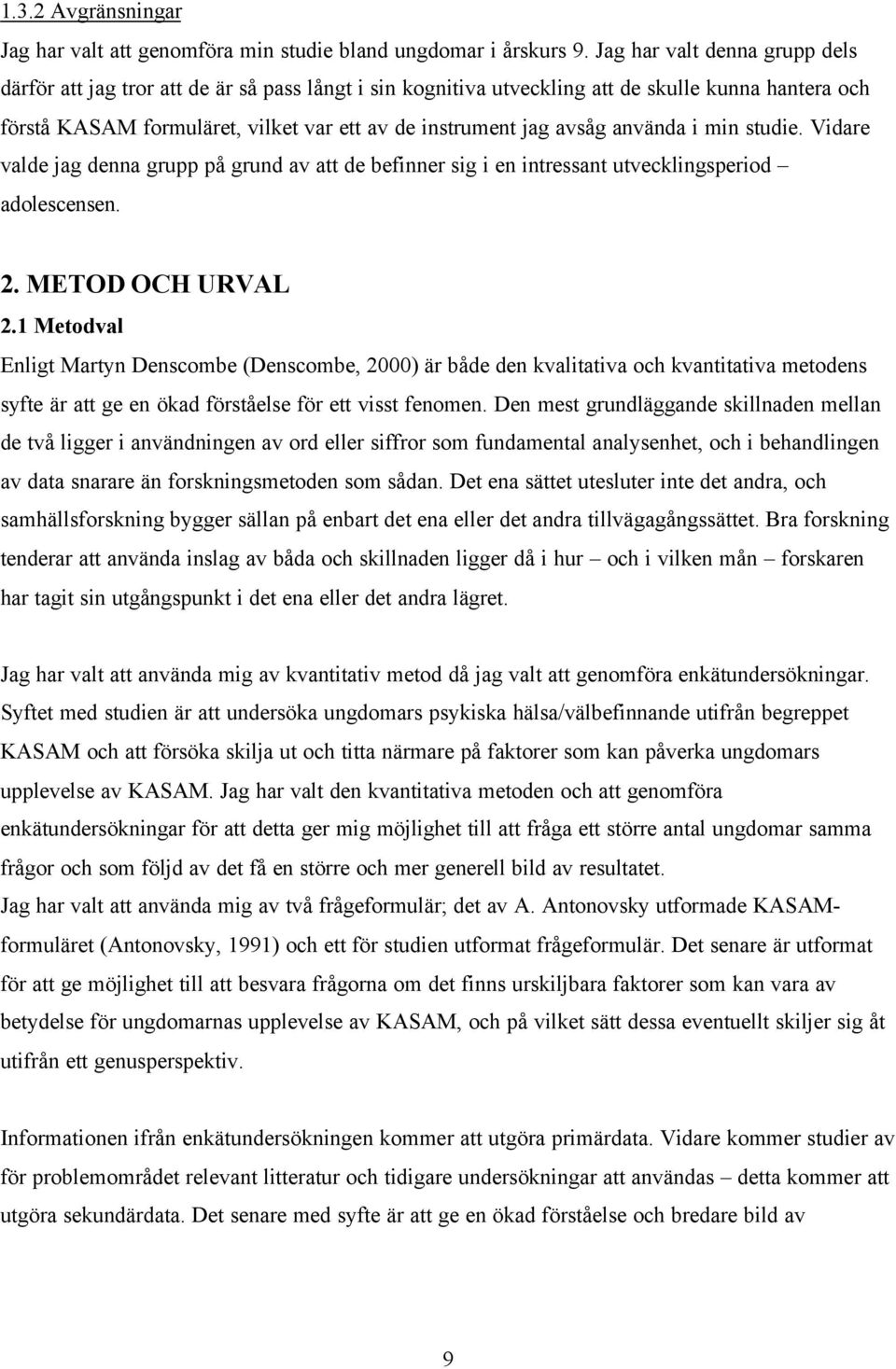 1.3.2 Avgränsningar

Jag har valt att genomföra min studie bland ungdomar i årskurs 9. Jag har valt denna grupp dels därför att jag tror att de är så pass långt i sin kognitiva utveckling att de skulle kunna hantera och förstå KASAM formuläret, vilket var ett av de instrument jag avsåg använda i min studie. Vidare valde jag denna grupp på grund av att de befinner sig i en intressant utvecklingsperiod – adolescensen.

2. METOD OCH URVAL

2.1 Metodval

Enligt Martyn Denscombe (Denscombe, 2000) är både den kvalitativa och kvantitativa metodens syfte är att ge en ökad förståelse för ett visst fenomen. Den mest grundläggande skillnaden mellan de två ligger i användningen av ord eller siffror som fundamental analysenhet, och i behandlingen av data snarare än forskningsmetoden som sådan. Det ena sättet utesluter inte det andra, och samhällsforskning bygger sällan på enbart det ena eller det andra tillvägagångssättet. Bra forskning tenderar att använda inslag av båda och skillnaden ligger då i hur – och i vilken mån – forskaren har tagit sin utgångspunkt i det ena eller det andra lägret.

Jag har valt att använda mig av kvantitativ metod då jag valt att genomföra enkätundersökningar. Syftet med studien är att undersöka ungdomars psykiska hälsa/välbefinnande utifrån begreppet KASAM och att försöka skilja ut och titta närmare på faktorer som kan påverka ungdomars upplevelse av KASAM. Jag har valt den kvantitativa metoden och att genomföra enkätundersökningar för att detta ger mig möjlighet till att fråga ett större antal ungdomar samma frågor och som följd av det få en större och mer generell bild av resultatet.
Jag har valt att använda mig av två frågeformulär; det av A. Antonovsky utformade KASAM-formuläret (Antonovsky, 1991) och ett för studien utformat frågeformulär. Det senare är utformat för att ge möjlighet till att besvara frågorna om det finns urskiljbara faktorer som kan vara av betydelse för ungdomarnas upplevelse av KASAM, och på vilket sätt dessa eventuellt skiljer sig åt utifrån ett genusperspektiv.

Informationen ifrån enkätundersökningen kommer att utgöra primärdata. Vidare kommer studier av för problemområdet relevant litteratur och tidigare undersökningar att användas – detta kommer att utgöra sekundärdata. Det senare med syfte är att ge en ökad förståelse och bredare bild av

9